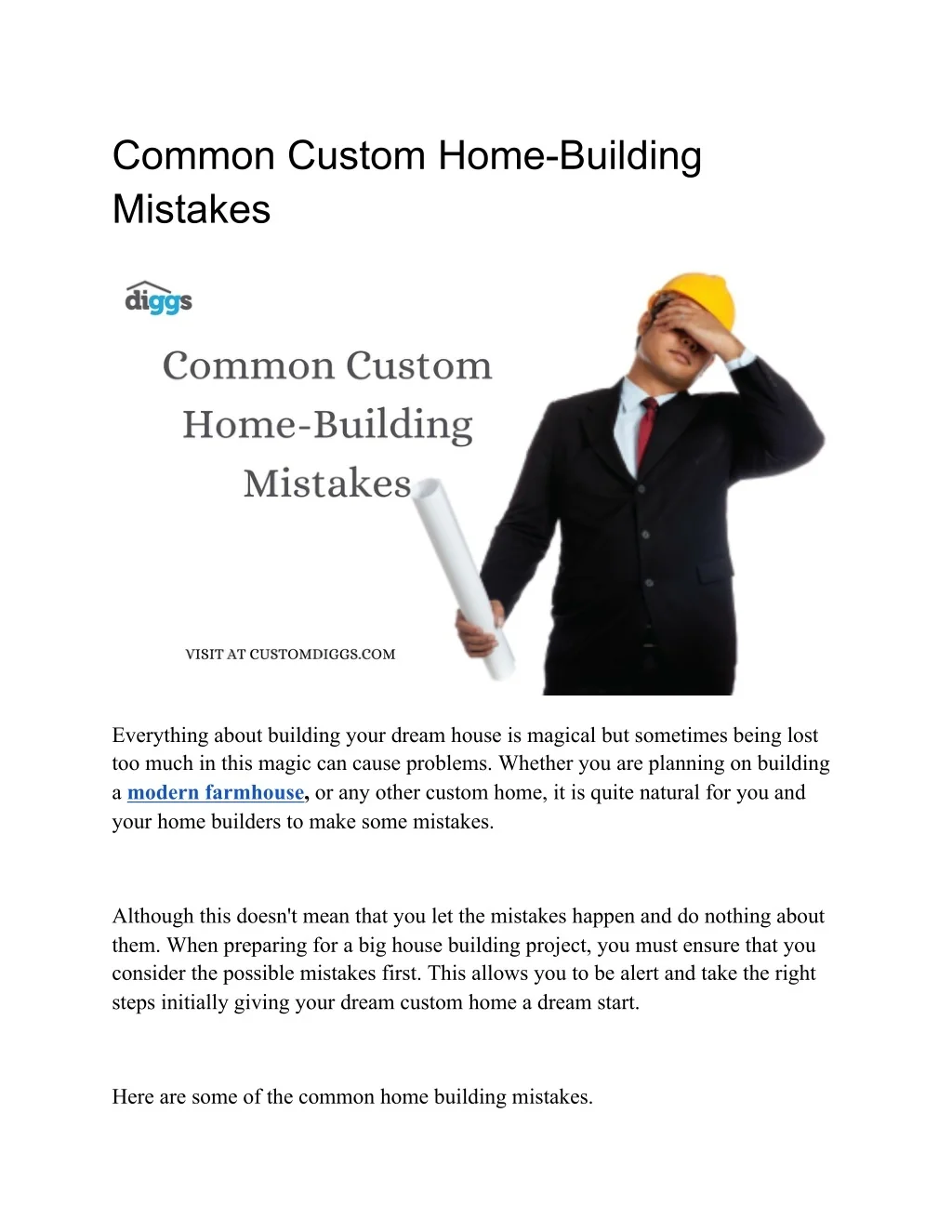 Common Custom Home-Building Mistakes

diggs

Common Custom Home-Building Mistakes

VISIT AT CUSTOMDIGGS.COM

Everything about building your dream house is magical but sometimes being lost too much in this magic can cause problems. Whether you are planning on building a modern farmhouse, or any other custom home, it is quite natural for you and your home builders to make some mistakes.

Although this doesn't mean that you let the mistakes happen and do nothing about them. When preparing for a big house building project, you must ensure that you consider the possible mistakes first. This allows you to be alert and take the right steps initially giving your dream custom home a dream start.

Here are some of the common home building mistakes.